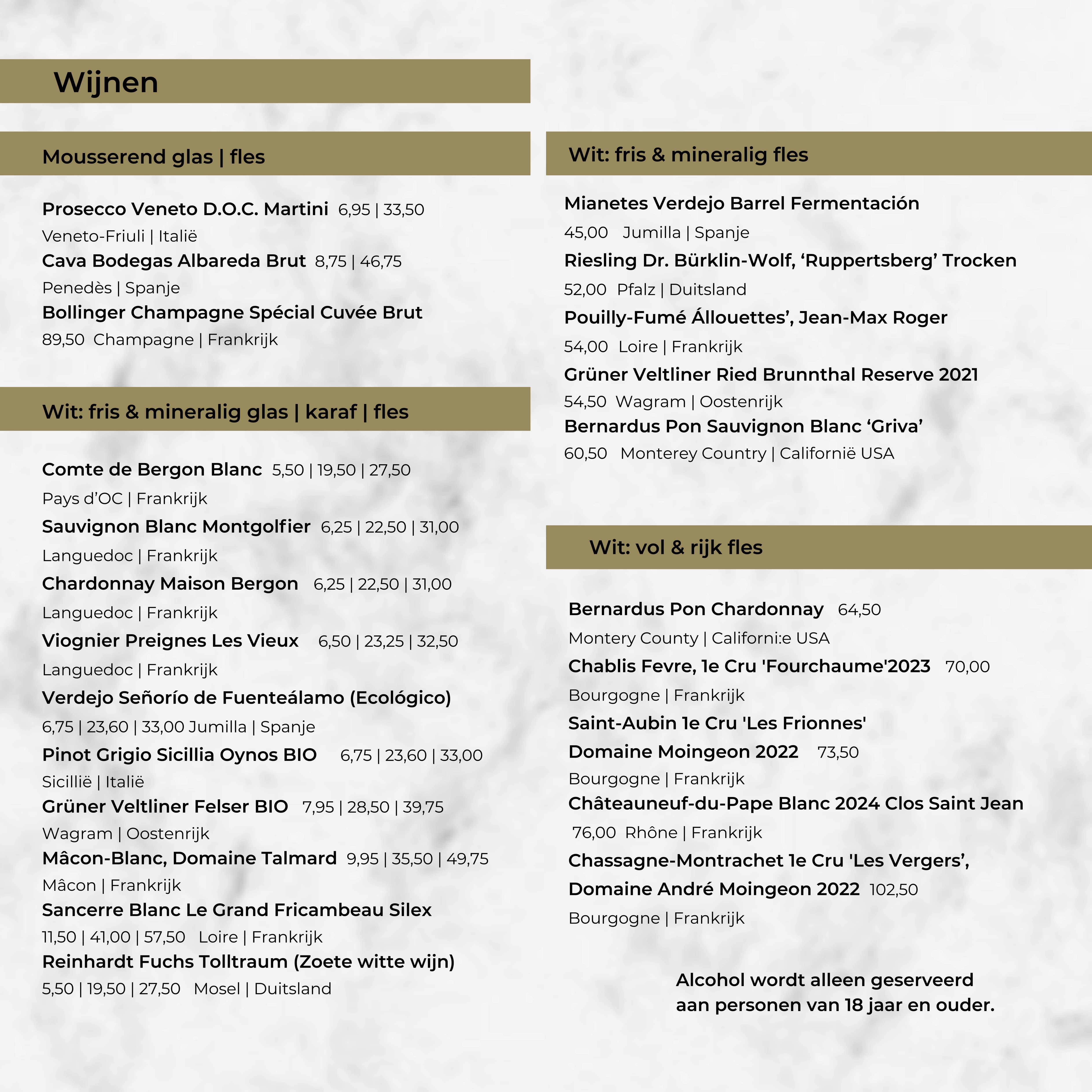 Wijnen

Mousserend glas | fles

Prosecco Veneto D.O.C. Martini 6,95 | 33,50
Veneto-Friuli | Italië
Cava Bodegas Albareda Brut 8,75 | 46,75
Penedès | Spanje
Bollinger Champagne Spécial Cuvée Brut
89,50 Champagne | Frankrijk

Wit: fris & mineralig glas | karaf | fles

Comte de Bergon Blanc 5,50 | 19,50 | 27,50
Pays d'OC | Frankrijk
Sauvignon Blanc Montgolfier 6,25 | 22,50 | 31,00
Languedoc | Frankrijk
Chardonnay Maison Bergon 6,25 | 22,50 | 31,00
Languedoc | Frankrijk
Viognier Preignes Les Vieux 6,50 | 23,25 | 32,50
Languedoc | Frankrijk
Verdejo Señorío de Fuenteálamo (Ecológico)
6,75 | 23,60 | 33,00 Jumilla | Spanje
Pinot Grigio Sicillia Oynos BIO 6,75 | 23,60 | 33,00
Sicillië | Italië
Grüner Veltliner Felser BIO 7,95 | 28,50 | 39,75
Wagram | Oostenrijk
Mâcon-Blanc, Domaine Talmard 9,95 | 35,50 | 49,75
Mâcon | Frankrijk
Sancerre Blanc Le Grand Fricambeau Silex
11,50 | 41,00 | 57,50 Loire | Frankrijk
Reinhardt Fuchs Tolltraum (Zoete witte wijn)
5,50 | 19,50 | 27,50 Mosel | Duitsland

Wit: fris & mineralig fles

Mianetes Verdejo Barrel Fermentación
45,00 Jumilla | Spanje
Riesling Dr. Bürklin-Wolf, 'Ruppertsberg' Trocken
52,00 Pfalz | Duitsland
Pouilly-Fumé Állouettes', Jean-Max Roger
54,00 Loire | Frankrijk
Grüner Veltliner Ried Brunnthal Reserve 2021
54,50 Wagram | Oostenrijk
Bernardus Pon Sauvignon Blanc 'Griva'
60,50 Monterey Country | Californië USA

Wit: vol & rijk fles

Bernardus Pon Chardonnay 64,50
Montery County | Californi:e USA
Chablis Fevre, 1e Cru 'Fourchaume'2023 70,00
Bourgogne | Frankrijk
Saint-Aubin 1e Cru 'Les Frionnes'
Domaine Moingeon 2022 73,50
Bourgogne | Frankrijk
Châteauneuf-du-Pape Blanc 2024 Clos Saint Jean
76,00 Rhône | Frankrijk
Chassagne-Montrachet 1e Cru 'Les Vergers',
Domaine André Moingeon 2022 102,50
Bourgogne | Frankrijk

Alcohol wordt alleen geserveerd aan personen van 18 jaar en ouder.